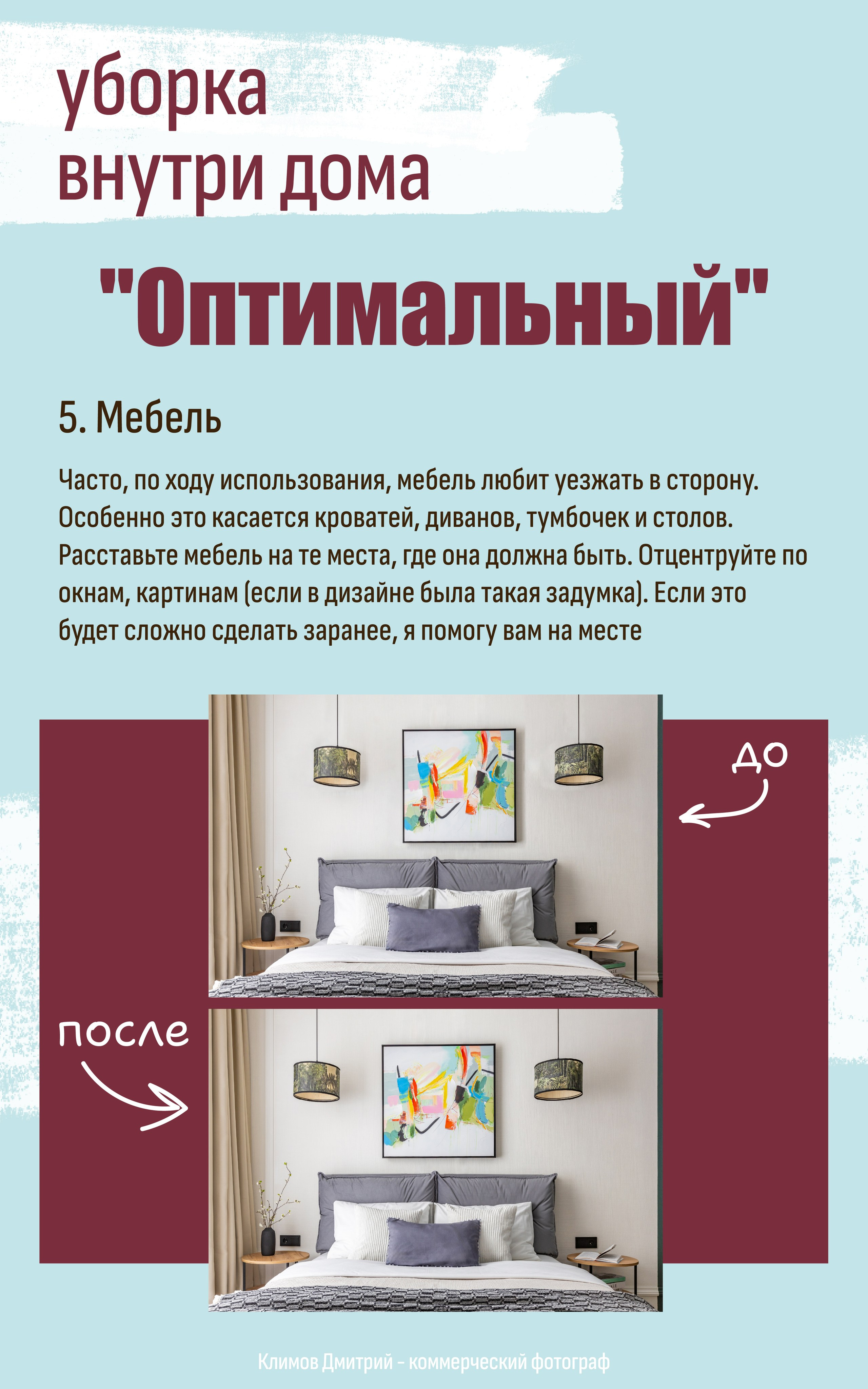 уборка
внутри дома

"Оптимальный"

5. Мебель

Часто, по ходу использования, мебель любит уезжать в сторону. Особенно это касается кроватей, диванов, тумбочек и столов. Расставьте мебель на те места, где она должна быть. Отцентруйте по окнам, картинам (если в дизайне была такая задумка). Если это будет сложно сделать заранее, я помогу вам на месте

до

после

Климов Дмитрий - коммерческий фотограф